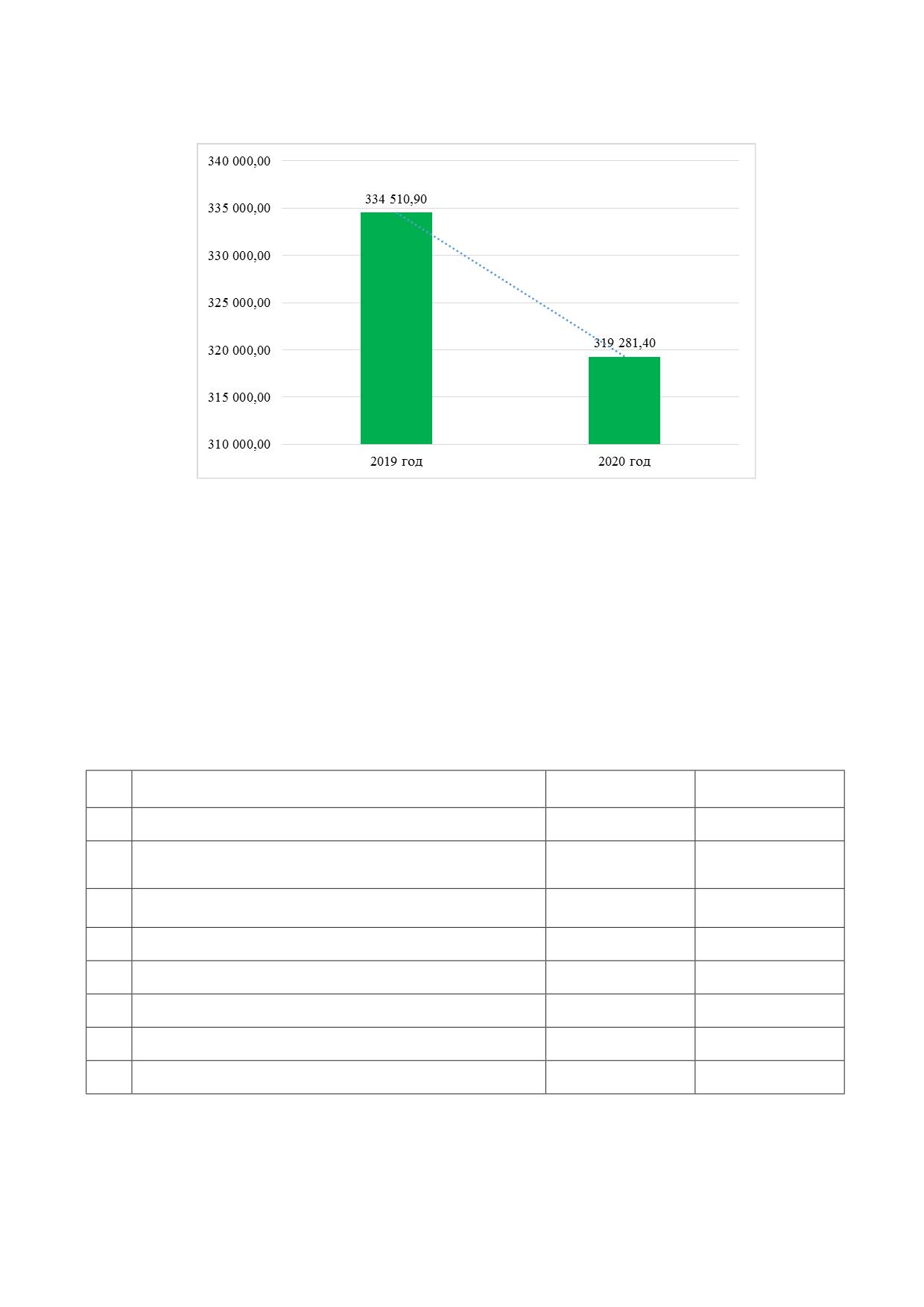 340 000,00
335 000,00
330 000,00
325 000,00
320 000,00
315 000,00
310 000,00

334 510,90
319 281,40

2019 год
2020 год